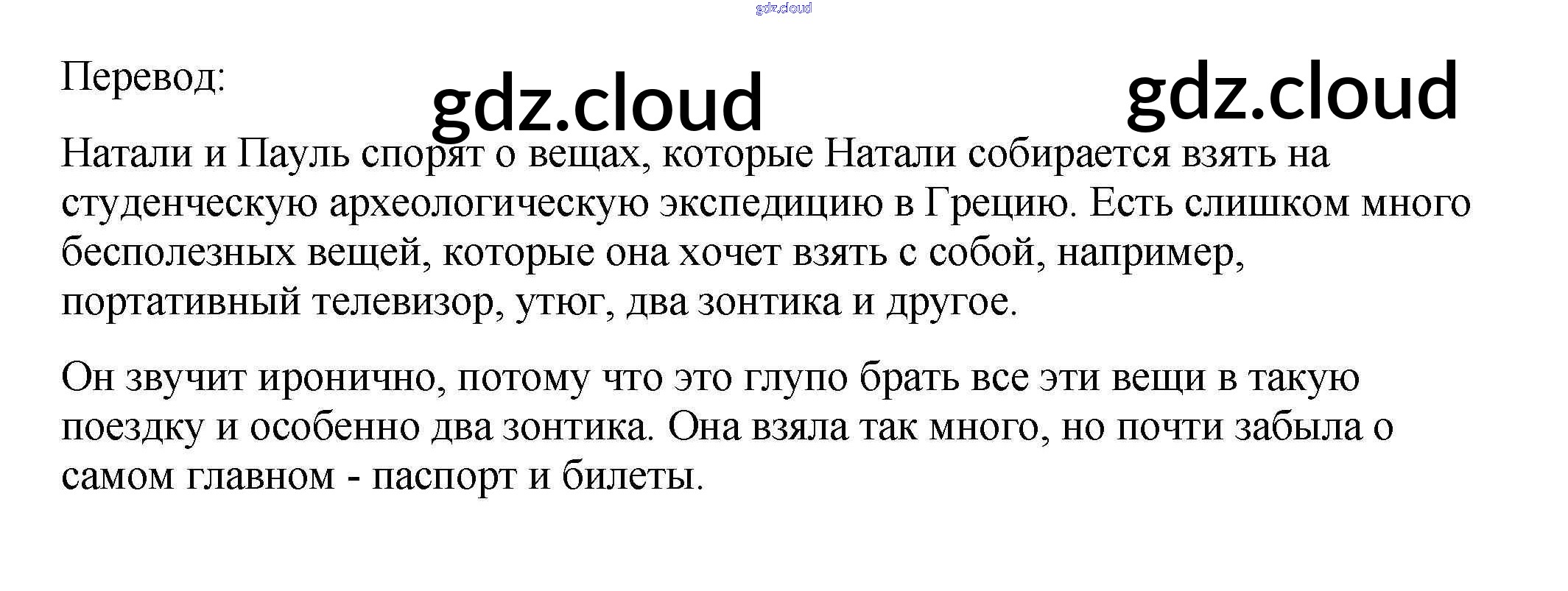 Перевод:

Натали и Пауль спорят о вещах, которые Натали собирается взять на студенческую археологическую экспедицию в Грецию. Есть слишком много бесполезных вещей, которые она хочет взять с собой, например, портативный телевизор, утюг, два зонтика и другое.

Он звучит иронично, потому что это глупо брать все эти вещи в такую поездку и особенно два зонтика. Она взяла так много, но почти забыла о самом главном - паспорт и билеты.

gdz.cloud